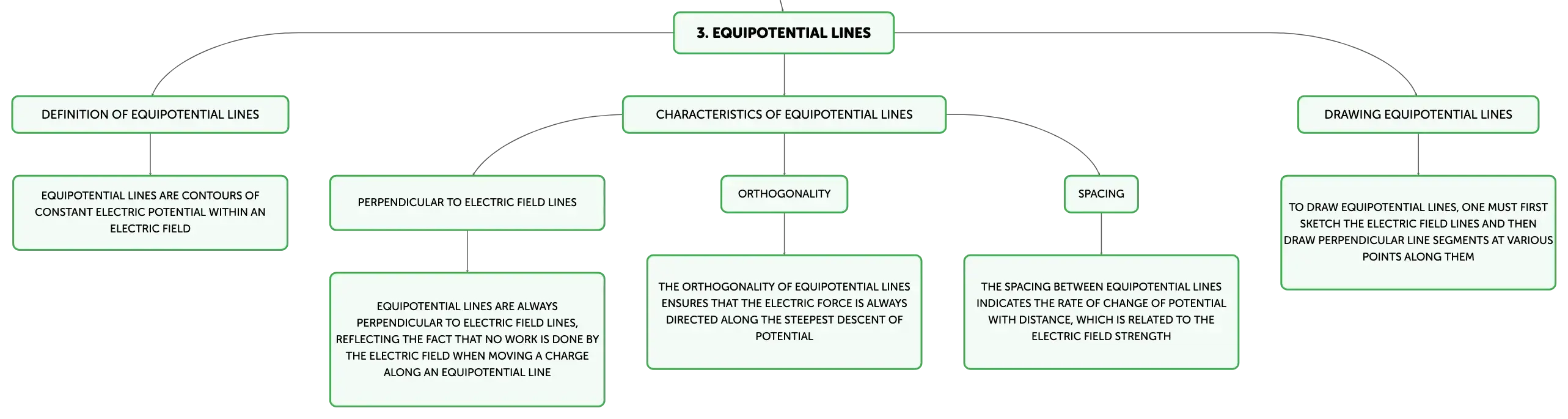 3. EQUIPOTENTIAL LINES

DEFINITION OF EQUIPOTENTIAL LINES

EQUIPOTENTIAL LINES ARE CONTOURS OF CONSTANT ELECTRIC POTENTIAL WITHIN AN ELECTRIC FIELD

CHARACTERISTICS OF EQUIPOTENTIAL LINES

PERPENDICULAR TO ELECTRIC FIELD LINES

EQUIPOTENTIAL LINES ARE ALWAYS PERPENDICULAR TO ELECTRIC FIELD LINES, REFLECTING THE FACT THAT NO WORK IS DONE BY THE ELECTRIC FIELD WHEN MOVING A CHARGE ALONG AN EQUIPOTENTIAL LINE

ORTHOGONALITY

THE ORTHOGONALITY OF EQUIPOTENTIAL LINES ENSURES THAT THE ELECTRIC FORCE IS ALWAYS DIRECTED ALONG THE STEEPEST DESCENT OF POTENTIAL

SPACING

THE SPACING BETWEEN EQUIPOTENTIAL LINES INDICATES THE RATE OF CHANGE OF POTENTIAL WITH DISTANCE, WHICH IS RELATED TO THE ELECTRIC FIELD STRENGTH

DRAWING EQUIPOTENTIAL LINES

TO DRAW EQUIPOTENTIAL LINES, ONE MUST FIRST SKETCH THE ELECTRIC FIELD LINES AND THEN DRAW PERPENDICULAR LINE SEGMENTS AT VARIOUS POINTS ALONG THEM